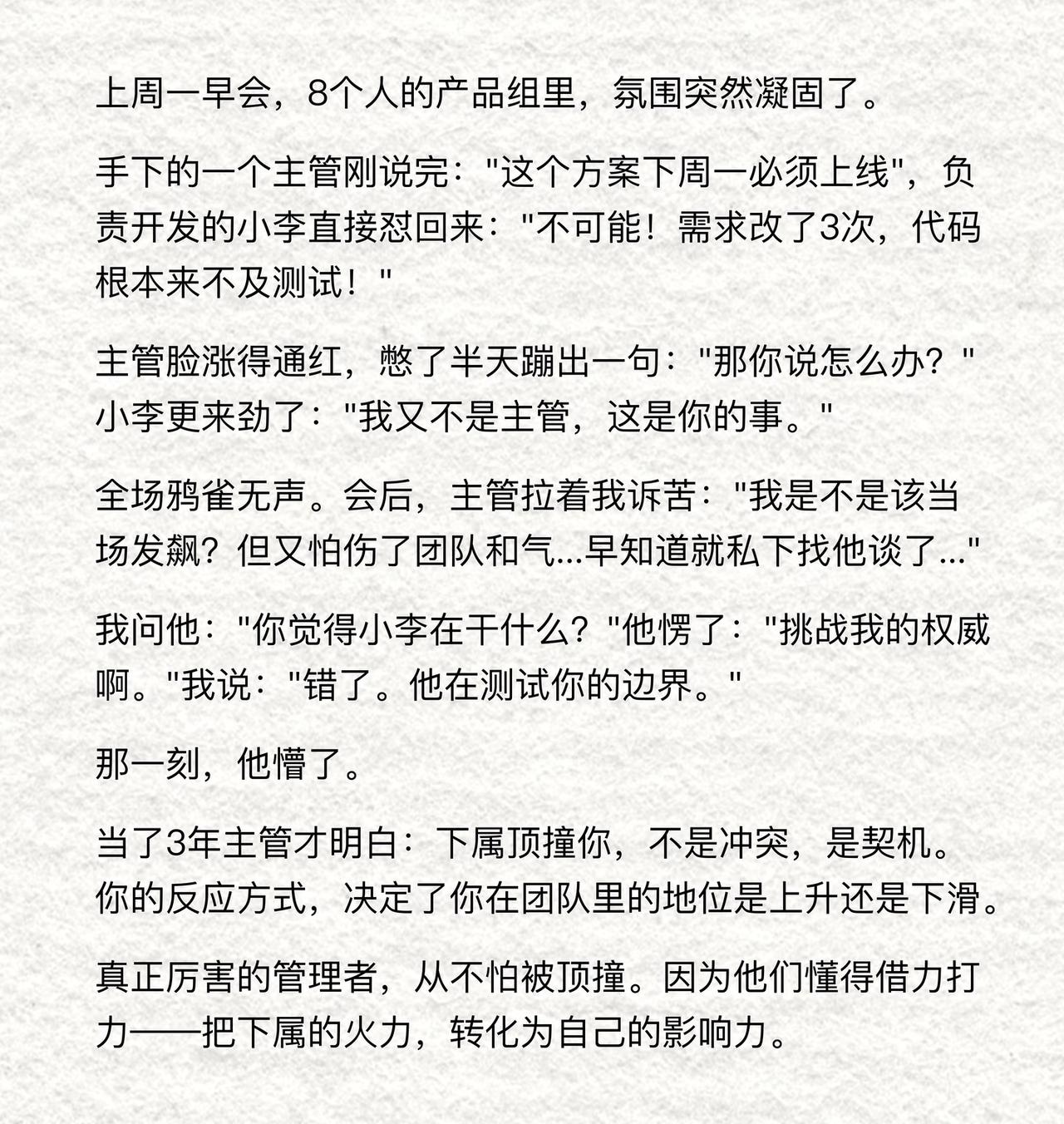 上周一早会，8个人的产品组里，氛围突然凝固了。

手下的一个主管刚说完："这个方案下周一必须上线"，负责开发的小李直接怼回来："不可能！需求改了3次，代码根本来不及测试！"

主管脸涨得通红，憋了半天蹦出一句："那你说怎么办？"小李更来劲了："我又不是主管，这是你的事。"

全场鸦雀无声。会后，主管拉着我诉苦："我是不是该当场发飙？但又怕伤了团队和气...早知道就私下找他谈了..."

我问他："你觉得小李在干什么？"他愣了："挑战我的权威啊。"我说："错了。他在测试你的边界。"

那一刻，他懵了。

当了3年主管才明白：下属顶撞你，不是冲突，是契机。你的反应方式，决定了你在团队里的地位是上升还是下滑。

真正厉害的管理者，从不怕被顶撞。因为他们懂得借力打力——把下属的火力，转化为自己的影响力。